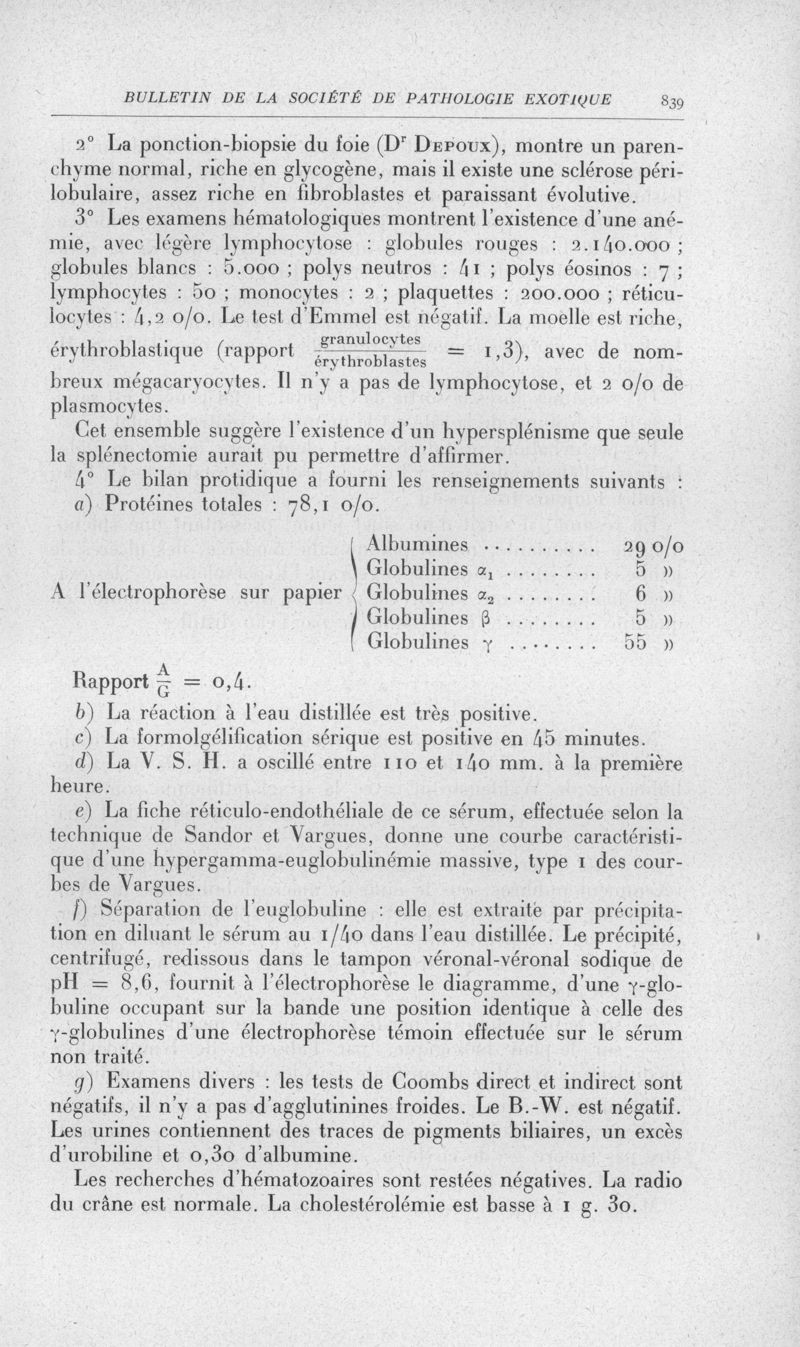 BULLETIN DE LA SOCIÉTÉ DE PATHOLOGIE EXOTIQUE 839

2° La ponction-biopsie du foie (Dr Depoux), montre un parenchyme normal, riche en glycogène, mais il existe une sclérose périlobulaire, assez riche en fibroblastes et paraissant évolutive.

3° Les examens hématologiques montrent l'existence d'une anémie, avec légère lymphocytose : globules rouges : 2.140.000 ; globules blancs : 5.000 ; polys neutros : 41 ; polys éosinos : 7 ; lymphocytes : 50 ; monocytes : 2 ; plaquettes : 200.000 ; réticulocytes : 4,2 o/o. Le test d'Emmel est négatif. La moelle est riche, érythroblastique (rapport $\frac{\text{granulocytes}}{\text{érythroblastes}} = 1,3$), avec de nombreux mégacaryocytes. Il n'y a pas de lymphocytose, et 2 o/o de plasmocytes.

Cet ensemble suggère l'existence d'un hypersplénisme que seule la splénectomie aurait pu permettre d'affirmer.

4° Le bilan protidique a fourni les renseignements suivants :

a) Protéines totales : 78,1 o/o.

A l'électrophorèse sur papier
Albumines .......... 29 o/o
Globulines $\alpha_1$ ........ 5 »
Globulines $\alpha_2$ ........ 6 »
Globulines $\beta$ ........ 5 »
Globulines $\gamma$ ........ 55 »

Rapport $\frac{A}{G} = 0,4$.

b) La réaction à l'eau distillée est très positive.

c) La formolgélification sérique est positive en 45 minutes.

d) La V. S. H. a oscillé entre 110 et 140 mm. à la première heure.

e) La fiche réticulo-endothéliale de ce sérum, effectuée selon la technique de Sandor et Vargues, donne une courbe caractéristique d'une hypergamma-euglobulinémie massive, type 1 des courbes de Vargues.

f) Séparation de l'euglobuline : elle est extraite par précipitation en diluant le sérum au 1/40 dans l'eau distillée. Le précipité, centrifugé, redissous dans le tampon véronal-véronal sodique de pH = 8,6, fournit à l'électrophorèse le diagramme, d'une $\gamma$-globuline occupant sur la bande une position identique à celle des $\gamma$-globulines d'une électrophorèse témoin effectuée sur le sérum non traité.

g) Examens divers : les tests de Coombs direct et indirect sont négatifs, il n'y a pas d'agglutinines froides. Le B.-W. est négatif. Les urines contiennent des traces de pigments biliaires, un excès d'urobiline et 0,30 d'albumine.

Les recherches d'hématozoaires sont restées négatives. La radio du crâne est normale. La cholestérolémie est basse à 1 g. 30.